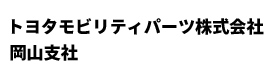 トヨタモビリティパーツ株式会社
岡山支社